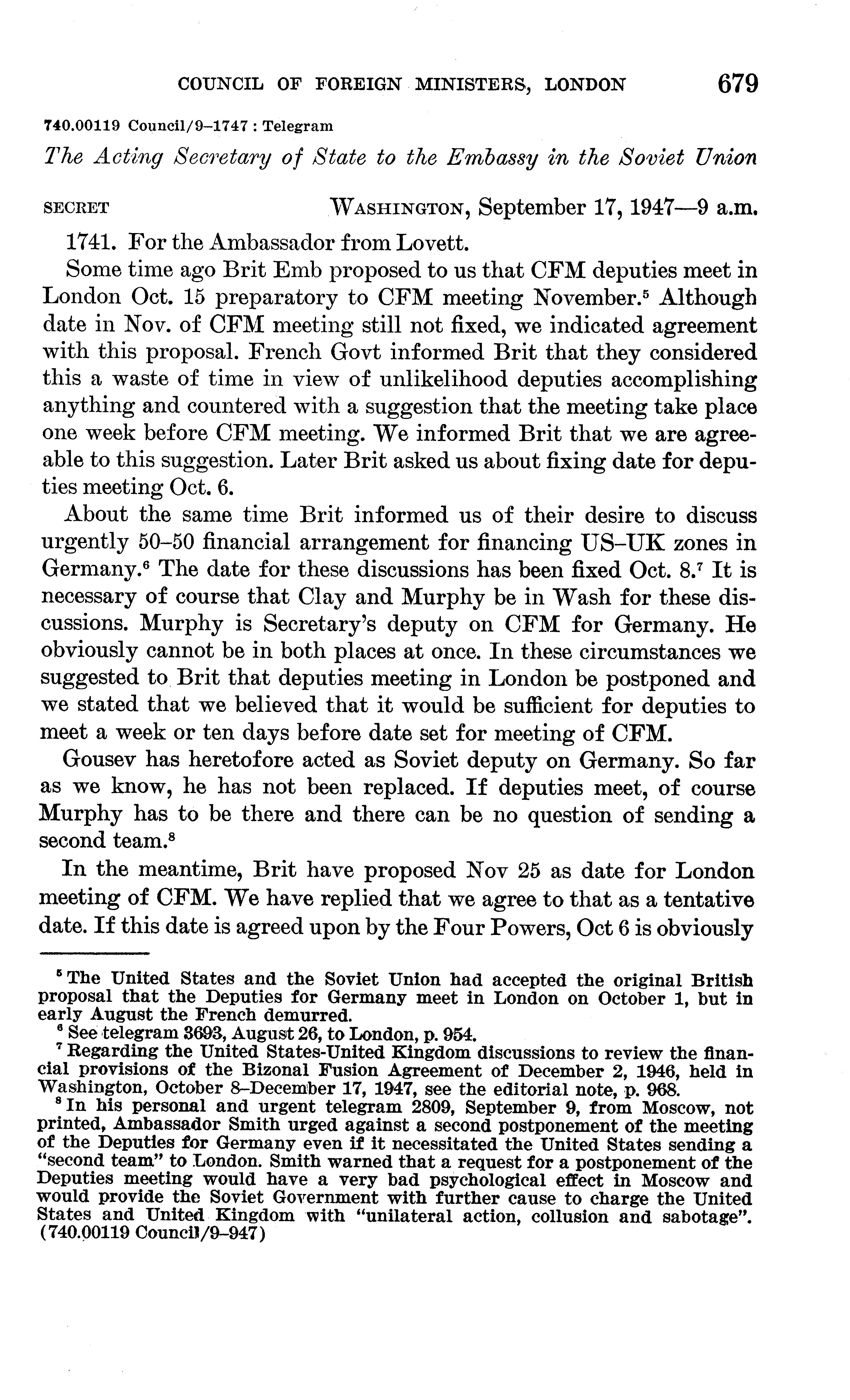 COUNCIL OF FOREIGN MINISTERS, LONDON 679

740.00119 Council/9–1747 : Telegram

The Acting Secretary of State to the Embassy in the Soviet Union

SECRET WASHINGTON, September 17, 1947—9 a.m.

1741. For the Ambassador from Lovett.

Some time ago Brit Emb proposed to us that CFM deputies meet in London Oct. 15 preparatory to CFM meeting November.$^5$ Although date in Nov. of CFM meeting still not fixed, we indicated agreement with this proposal. French Govt informed Brit that they considered this a waste of time in view of unlikelihood deputies accomplishing anything and countered with a suggestion that the meeting take place one week before CFM meeting. We informed Brit that we are agreeable to this suggestion. Later Brit asked us about fixing date for deputies meeting Oct. 6.

About the same time Brit informed us of their desire to discuss urgently 50–50 financial arrangement for financing US–UK zones in Germany.$^6$ The date for these discussions has been fixed Oct. 8.$^7$ It is necessary of course that Clay and Murphy be in Wash for these discussions. Murphy is Secretary's deputy on CFM for Germany. He obviously cannot be in both places at once. In these circumstances we suggested to Brit that deputies meeting in London be postponed and we stated that we believed that it would be sufficient for deputies to meet a week or ten days before date set for meeting of CFM.

Gousev has heretofore acted as Soviet deputy on Germany. So far as we know, he has not been replaced. If deputies meet, of course Murphy has to be there and there can be no question of sending a second team.$^8$

In the meantime, Brit have proposed Nov 25 as date for London meeting of CFM. We have replied that we agree to that as a tentative date. If this date is agreed upon by the Four Powers, Oct 6 is obviously

$^5$ The United States and the Soviet Union had accepted the original British proposal that the Deputies for Germany meet in London on October 1, but in early August the French demurred.

$^6$ See telegram 3693, August 26, to London, p. 954.

$^7$ Regarding the United States-United Kingdom discussions to review the financial provisions of the Bizonal Fusion Agreement of December 2, 1946, held in Washington, October 8–December 17, 1947, see the editorial note, p. 968.

$^8$ In his personal and urgent telegram 2809, September 9, from Moscow, not printed, Ambassador Smith urged against a second postponement of the meeting of the Deputies for Germany even if it necessitated the United States sending a "second team" to London. Smith warned that a request for a postponement of the Deputies meeting would have a very bad psychological effect in Moscow and would provide the Soviet Government with further cause to charge the United States and United Kingdom with "unilateral action, collusion and sabotage". (740.00119 Council/9–947)